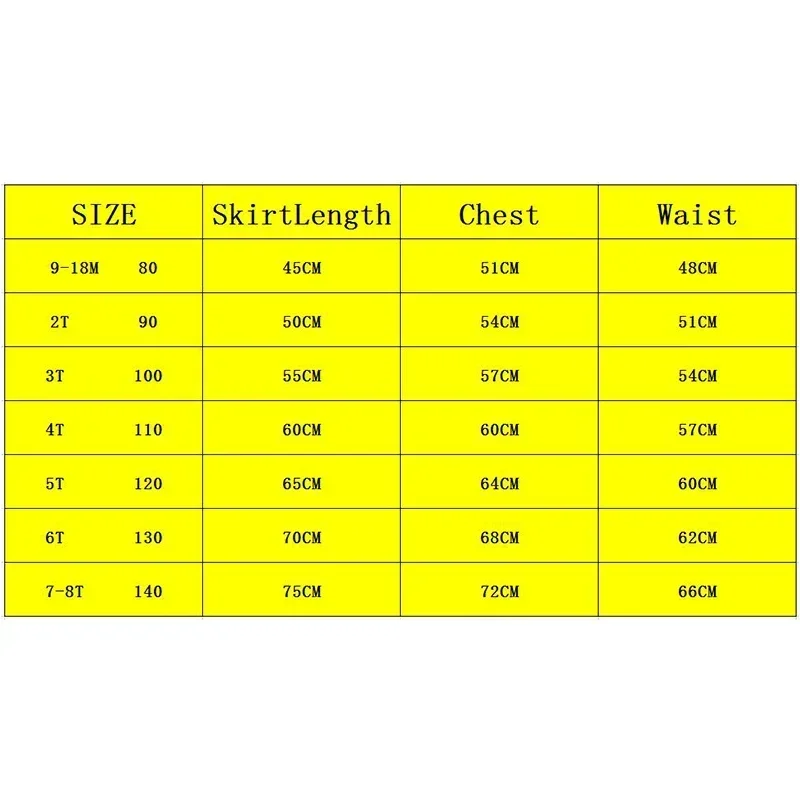 | SIZE | SkirtLength | Chest | Waist |
|---|---|---|---|
| 9-18M 80 | 45CM | 51CM | 48CM |
| 2T 90 | 50CM | 54CM | 51CM |
| 3T 100 | 55CM | 57CM | 54CM |
| 4T 110 | 60CM | 60CM | 57CM |
| 5T 120 | 65CM | 64CM | 60CM |
| 6T 130 | 70CM | 68CM | 62CM |
| 7-8T 140 | 75CM | 72CM | 66CM |